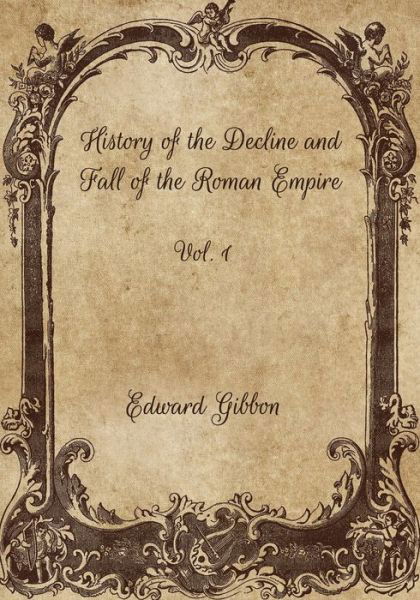 History of the Decline and Fall of the Roman Empire

Vol. 1

Edward Gibbon